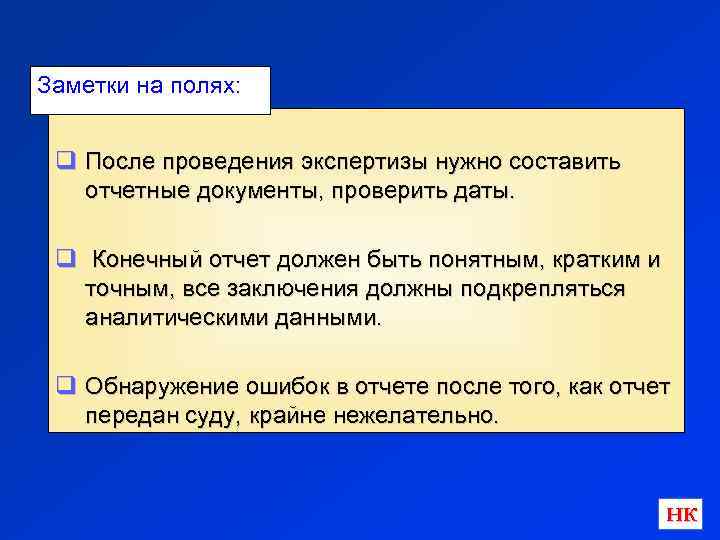 Заметки на полях:

❑ После проведения экспертизы нужно составить отчетные документы, проверить даты.

❑ Конечный отчет должен быть понятным, кратким и точным, все заключения должны подкрепляться аналитическими данными.

❑ Обнаружение ошибок в отчете после того, как отчет передан суду, крайне нежелательно.

НК